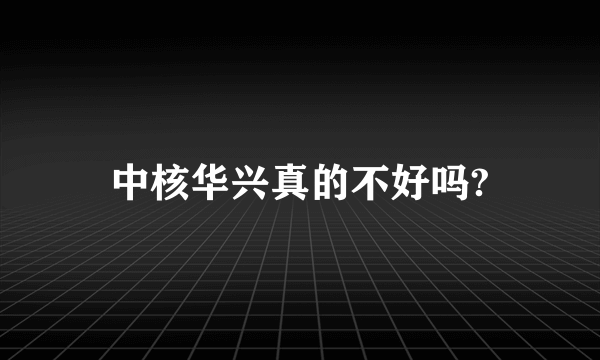 中核华兴真的不好吗?